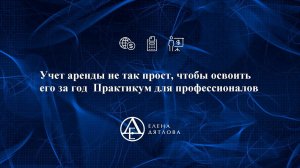 Учет аренды не так прост, чтобы освоить его за год Практикум для профессионалов

ЕЛЕНА
ДЯТЛОВА